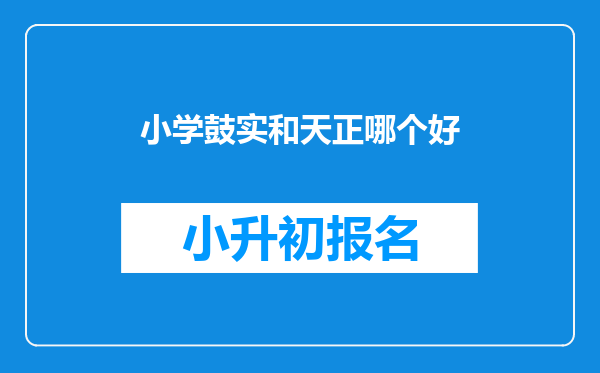 小学鼓实和天正哪个好

小升初报名